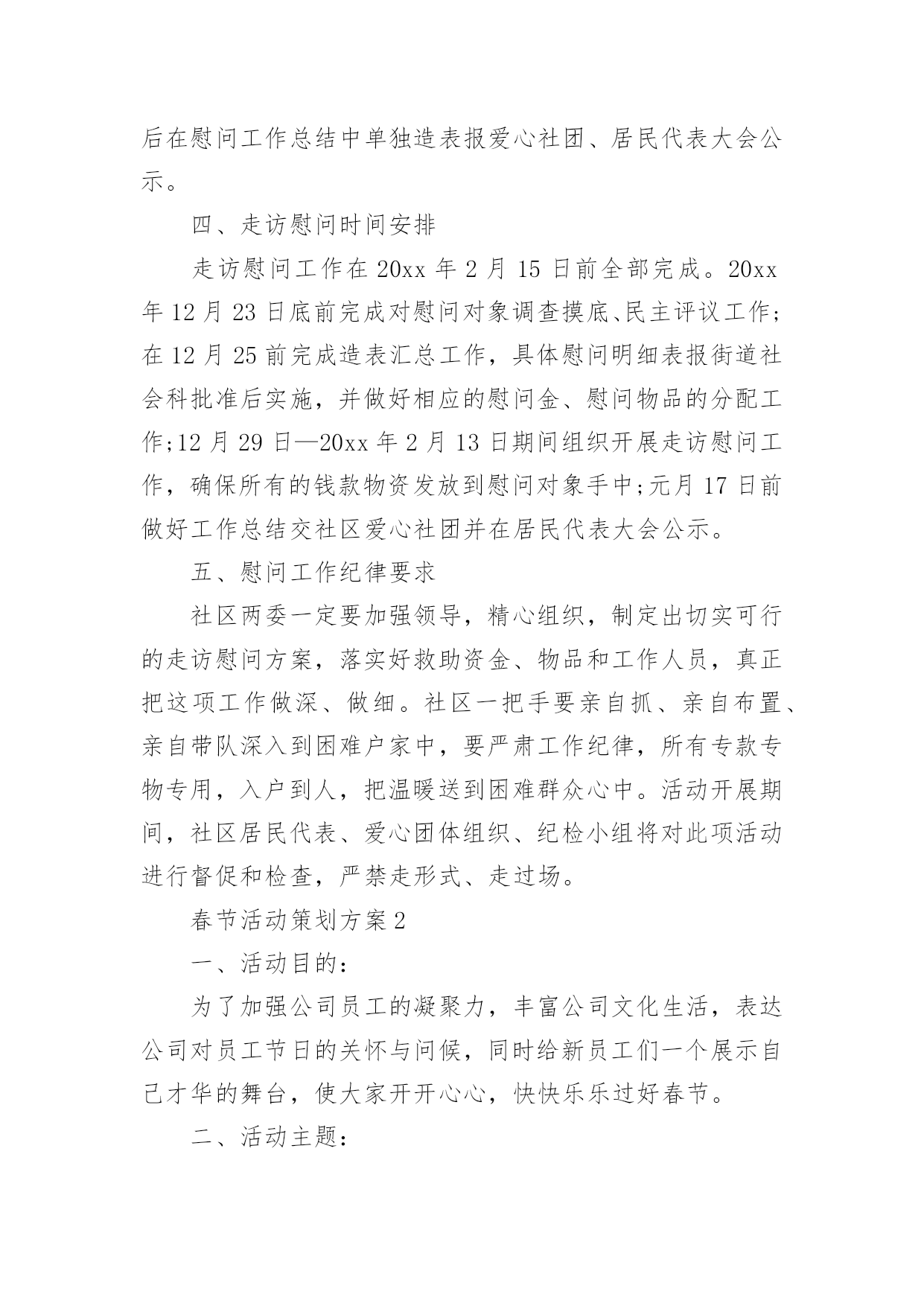 后在慰问工作总结中单独造表报爱心社团、居民代表大会公示。

四、走访慰问时间安排

走访慰问工作在 20xx 年 2 月 15 日前全部完成。20xx 年 12 月 23 日底前完成对慰问对象调查摸底、民主评议工作;在 12 月 25 前完成造表汇总工作，具体慰问明细表报街道社会科批准后实施，并做好相应的慰问金、慰问物品的分配工作;12 月 29 日—20xx 年 2 月 13 日期间组织开展走访慰问工作，确保所有的钱款物资发放到慰问对象手中;元月 17 日前做好工作总结交社区爱心社团并在居民代表大会公示。

五、慰问工作纪律要求

社区两委一定要加强领导，精心组织，制定出切实可行的走访慰问方案，落实好救助资金、物品和工作人员，真正把这项工作做深、做细。社区一把手要亲自抓、亲自布置、亲自带队深入到困难户家中，要严肃工作纪律，所有专款专物专用，入户到人，把温暖送到困难群众心中。活动开展期间，社区居民代表、爱心团体组织、纪检小组将对此项活动进行督促和检查，严禁走形式、走过场。

春节活动策划方案 2

一、活动目的:

为了加强公司员工的凝聚力，丰富公司文化生活，表达公司对员工节日的关怀与问候，同时给新员工们一个展示自己才华的舞台，使大家开开心心，快快乐乐过好春节。

二、活动主题: